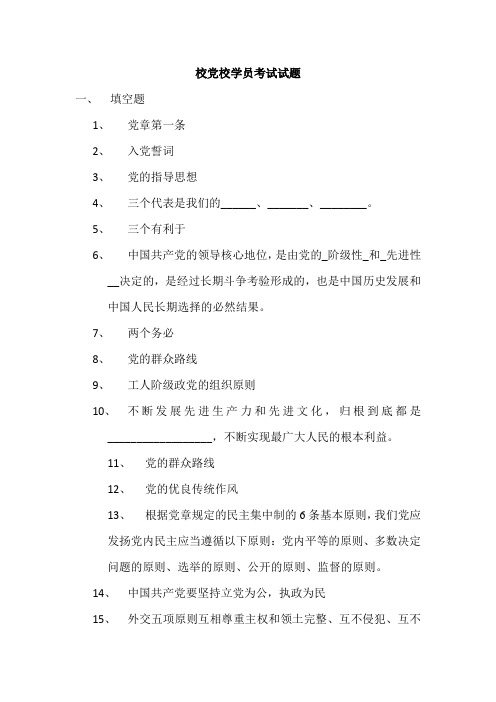 校党校学员考试试题

一、 填空题

1、 党章第一条

2、 入党誓词

3、 党的指导思想

4、 三个代表是我们的______、_______、________。

5、 三个有利于

6、 中国共产党的领导核心地位，是由党的_阶级性_和_先进性__决定的，是经过长期斗争考验形成的，也是中国历史发展和中国人民长期选择的必然结果。

7、 两个务必

8、 党的群众路线

9、 工人阶级政党的组织原则

10、 不断发展先进生产力和先进文化，归根到底都是__________________，不断实现最广大人民的根本利益。

11、 党的群众路线

12、 党的优良传统作风

13、 根据党章规定的民主集中制的6条基本原则，我们党应发扬党内民主应当遵循以下原则：党内平等的原则、多数决定问题的原则、选举的原则、公开的原则、监督的原则。

14、 中国共产党要坚持立党为公，执政为民

15、 外交五项原则互相尊重主权和领土完整、互不侵犯、互不